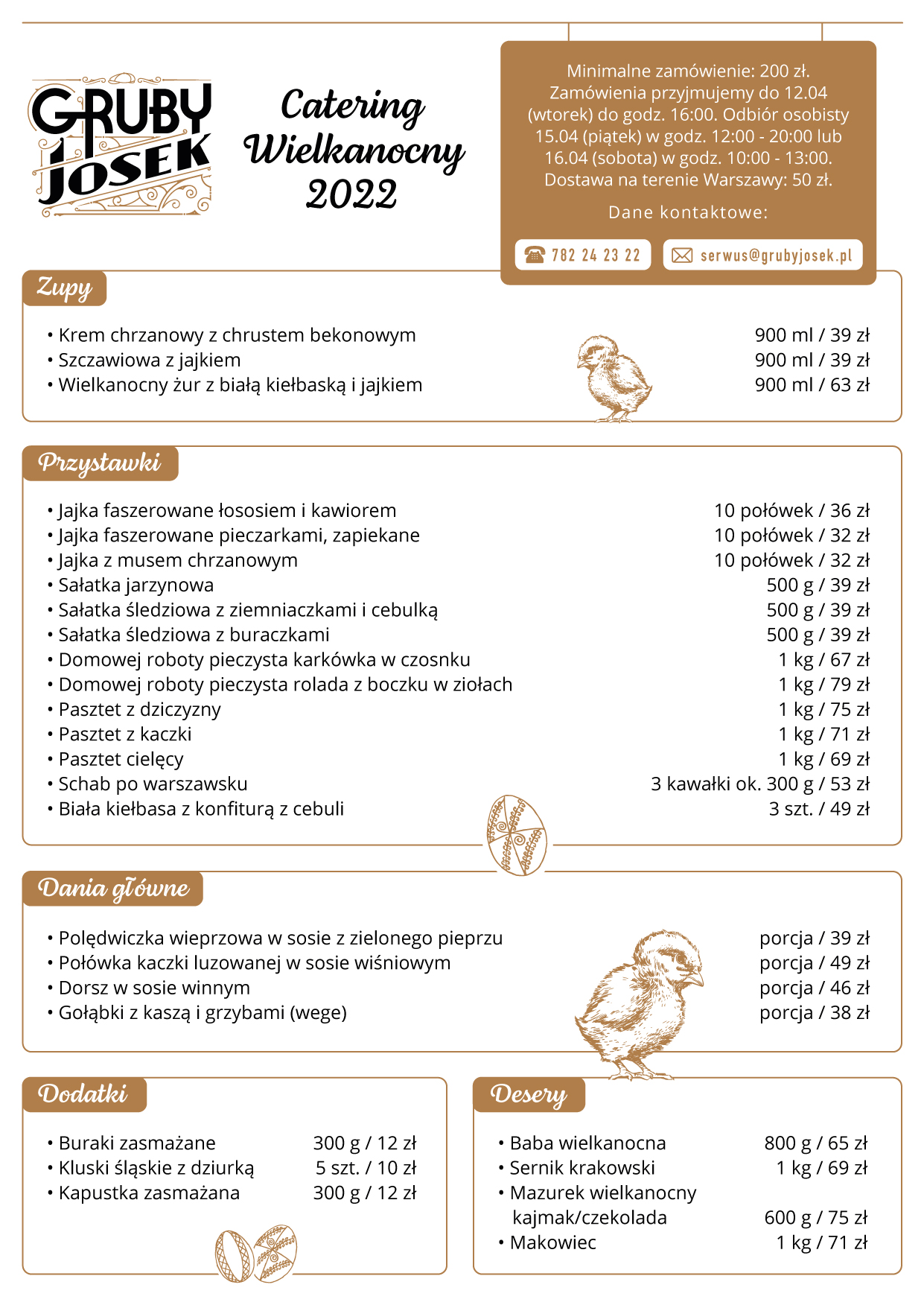 GRUBY JOSEK

Catering Wielkanocny 2022

Minimalne zamówienie: 200 zł. Zamówienia przyjmujemy do 12.04 (wtorek) do godz. 16:00. Odbiór osobisty 15.04 (piątek) w godz. 12:00 - 20:00 lub 16.04 (sobota) w godz. 10:00 - 13:00. Dostawa na terenie Warszawy: 50 zł.

Dane kontaktowe:

782 24 23 22

serwus@grubyjosek.pl

Zupy

| | |
|---|---|
| • Krem chrzanowy z chrustem bekonowym | 900 ml / 39 zł |
| • Szczawiowa z jajkiem | 900 ml / 39 zł |
| • Wielkanocny żur z białą kiełbaską i jajkiem | 900 ml / 63 zł |

Przystawki

| | |
|---|---|
| • Jajka faszerowane łososiem i kawiorem | 10 połówek / 36 zł |
| • Jajka faszerowane pieczarkami, zapiekane | 10 połówek / 32 zł |
| • Jajka z musem chrzanowym | 10 połówek / 32 zł |
| • Sałatka jarzynowa | 500 g / 39 zł |
| • Sałatka śledziowa z ziemniaczkami i cebulką | 500 g / 39 zł |
| • Sałatka śledziowa z buraczkami | 500 g / 39 zł |
| • Domowej roboty pieczysta karkówka w czosnku | 1 kg / 67 zł |
| • Domowej roboty pieczysta rolada z boczku w ziołach | 1 kg / 79 zł |
| • Pasztet z dziczyzny | 1 kg / 75 zł |
| • Pasztet z kaczki | 1 kg / 71 zł |
| • Pasztet cielęcy | 1 kg / 69 zł |
| • Schab po warszawsku | 3 kawałki ok. 300 g / 53 zł |
| • Biała kiełbasa z konfiturą z cebuli | 3 szt. / 49 zł |

Dania główne

| | |
|---|---|
| • Polędwiczka wieprzowa w sosie z zielonego pieprzu | porcja / 39 zł |
| • Połówka kaczki luzowanej w sosie wiśniowym | porcja / 49 zł |
| • Dorsz w sosie winnym | porcja / 46 zł |
| • Gołąbki z kaszą i grzybami (wege) | porcja / 38 zł |

Dodatki

| | |
|---|---|
| • Buraki zasmażane | 300 g / 12 zł |
| • Kluski śląskie z dziurką | 5 szt. / 10 zł |
| • Kapustka zasmażana | 300 g / 12 zł |

Desery

| | |
|---|---|
| • Baba wielkanocna | 800 g / 65 zł |
| • Sernik krakowski | 1 kg / 69 zł |
| • Mazurek wielkanocny kajmak/czekolada | 600 g / 75 zł |
| • Makowiec | 1 kg / 71 zł |